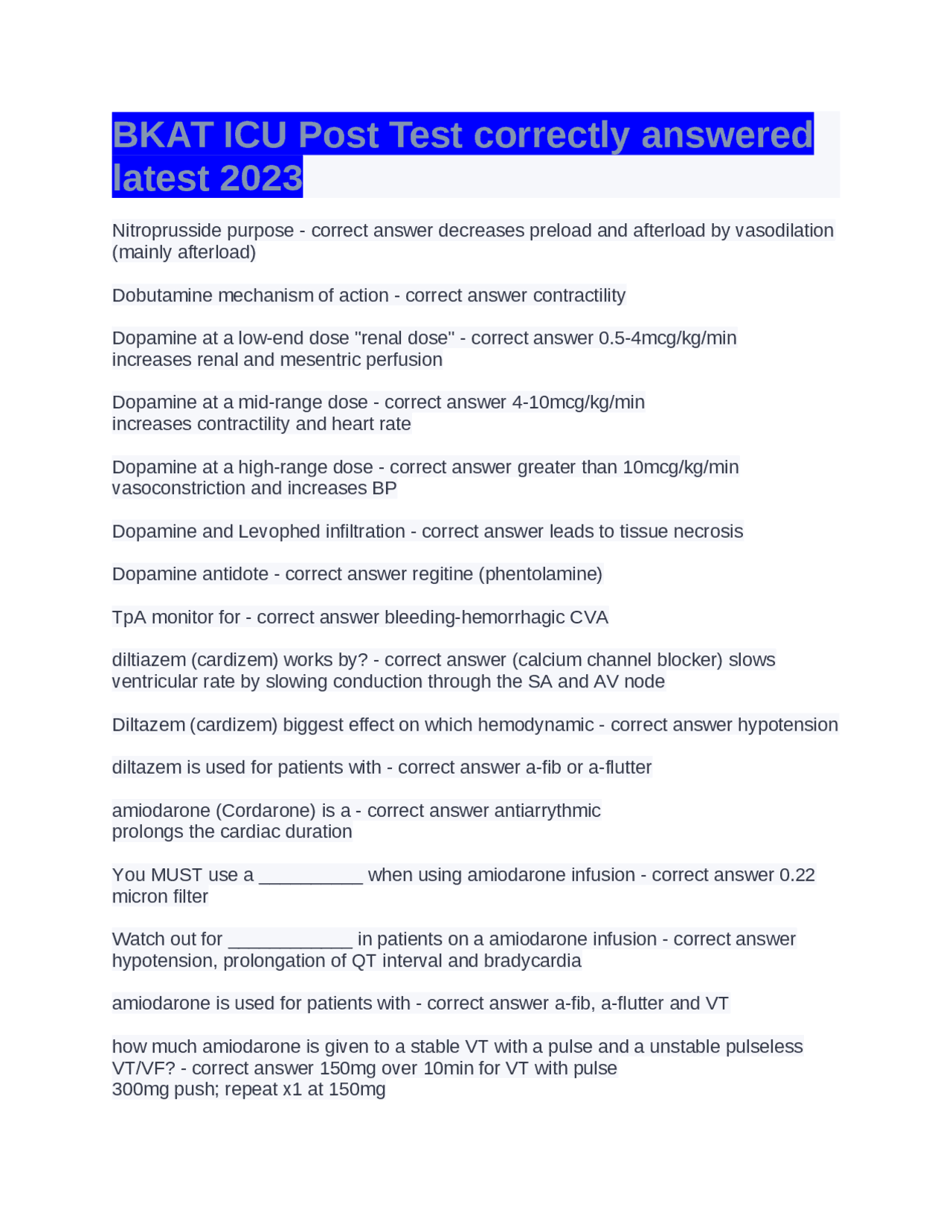 BKAT ICU Post Test correctly answered latest 2023

Nitroprusside purpose - correct answer decreases preload and afterload by vasodilation (mainly afterload)

Dobutamine mechanism of action - correct answer contractility

Dopamine at a low-end dose "renal dose" - correct answer 0.5-4mcg/kg/min
increases renal and mesentric perfusion

Dopamine at a mid-range dose - correct answer 4-10mcg/kg/min
increases contractility and heart rate

Dopamine at a high-range dose - correct answer greater than 10mcg/kg/min
vasoconstriction and increases BP

Dopamine and Levophed infiltration - correct answer leads to tissue necrosis

Dopamine antidote - correct answer regitine (phentolamine)

TpA monitor for - correct answer bleeding-hemorrhagic CVA

diltiazem (cardizem) works by? - correct answer (calcium channel blocker) slows ventricular rate by slowing conduction through the SA and AV node

Diltazem (cardizem) biggest effect on which hemodynamic - correct answer hypotension

diltazem is used for patients with - correct answer a-fib or a-flutter

amiodarone (Cordarone) is a - correct answer antiarrythmic
prolongs the cardiac duration

You MUST use a ____ when using amiodarone infusion - correct answer 0.22 micron filter

Watch out for ____ in patients on a amiodarone infusion - correct answer hypotension, prolongation of QT interval and bradycardia

amiodarone is used for patients with - correct answer a-fib, a-flutter and VT

how much amiodarone is given to a stable VT with a pulse and a unstable pulseless VT/VF? - correct answer 150mg over 10min for VT with pulse
300mg push; repeat x1 at 150mg